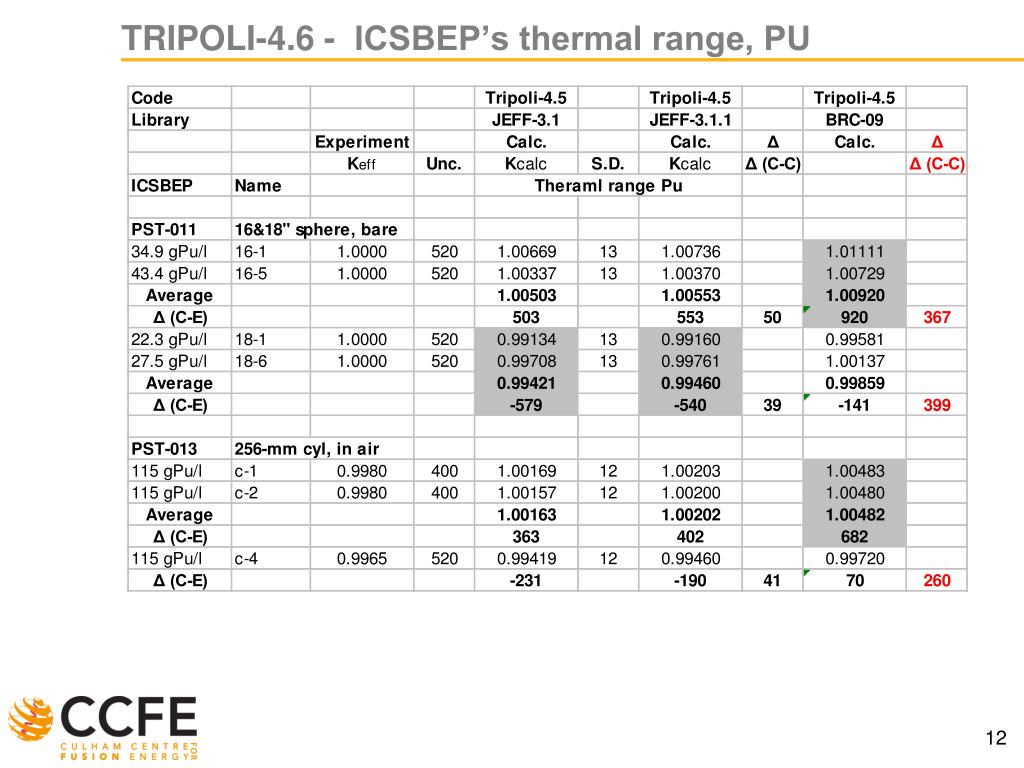 TRIPOLI-4.6 - ICSBEP's thermal range, PU

| Code | | | | Tripoli-4.5 | | Tripoli-4.5 | | Tripoli-4.5 | |
|---|---|---|---|---|---|---|---|---|---|
| Library | | | | JEFF-3.1 | | JEFF-3.1.1 | | BRC-09 | |
| | | Experiment | | Calc. | | Calc. | Δ | Calc. | Δ |
| | | Keff | Unc. | Kcalc | S.D. | Kcalc | Δ (C-C) | | Δ (C-C) |
| ICSBEP | Name | | | Theraml range Pu | | | | | |
| | | | | | | | | | |
| PST-011 | 16&18" sphere, bare | | | | | | | | |
| 34.9 gPu/l | 16-1 | 1.0000 | 520 | 1.00669 | 13 | 1.00736 | | 1.01111 | |
| 43.4 gPu/l | 16-5 | 1.0000 | 520 | 1.00337 | 13 | 1.00370 | | 1.00729 | |
| Average | | | | 1.00503 | | 1.00553 | | 1.00920 | |
| Δ (C-E) | | | | 503 | | 553 | 50 | 920 | 367 |
| 22.3 gPu/l | 18-1 | 1.0000 | 520 | 0.99134 | 13 | 0.99160 | | 0.99581 | |
| 27.5 gPu/l | 18-6 | 1.0000 | 520 | 0.99708 | 13 | 0.99761 | | 1.00137 | |
| Average | | | | 0.99421 | | 0.99460 | | 0.99859 | |
| Δ (C-E) | | | | -579 | | -540 | 39 | -141 | 399 |
| | | | | | | | | | |
| PST-013 | 256-mm cyl, in air | | | | | | | | |
| 115 gPu/l | c-1 | 0.9980 | 400 | 1.00169 | 12 | 1.00203 | | 1.00483 | |
| 115 gPu/l | c-2 | 0.9980 | 400 | 1.00157 | 12 | 1.00200 | | 1.00480 | |
| Average | | | | 1.00163 | | 1.00202 | | 1.00482 | |
| Δ (C-E) | | | | 363 | | 402 | | 682 | |
| 115 gPu/l | c-4 | 0.9965 | 520 | 0.99419 | 12 | 0.99460 | | 0.99720 | |
| Δ (C-E) | | | | -231 | | -190 | 41 | 70 | 260 |

CCFE
CULHAM CENTRE FOR FUSION ENERGY

12